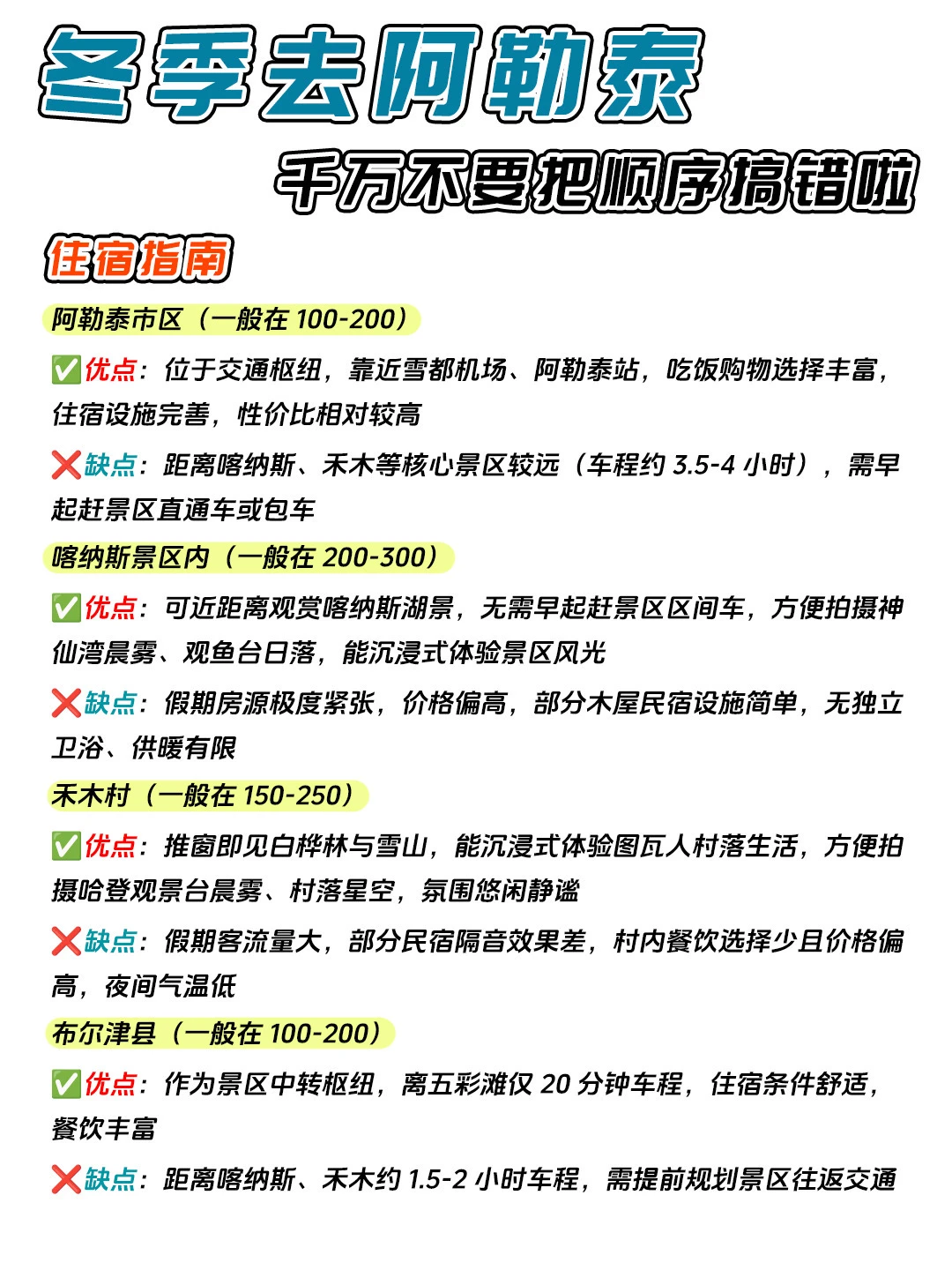 冬季去阿勒泰

千万不要把顺序搞错啦

住宿指南

阿勒泰市区（一般在 100-200）

✅优点：位于交通枢纽，靠近雪都机场、阿勒泰站，吃饭购物选择丰富，住宿设施完善，性价比相对较高

❌缺点：距离喀纳斯、禾木等核心景区较远（车程约 3.5-4 小时），需早起赶景区直通车或包车

喀纳斯景区内（一般在 200-300）

✅优点：可近距离观赏喀纳斯湖景，无需早起赶景区区间车，方便拍摄神仙湾晨雾、观鱼台日落，能沉浸式体验景区风光

❌缺点：假期房源极度紧张，价格偏高，部分木屋民宿设施简单，无独立卫浴、供暖有限

禾木村（一般在 150-250）

✅优点：推窗即见白桦林与雪山，能沉浸式体验图瓦人村落生活，方便拍摄哈登观景台晨雾、村落星空，氛围悠闲静谧

❌缺点：假期客流量大，部分民宿隔音效果差，村内餐饮选择少且价格偏高，夜间气温低

布尔津县（一般在 100-200）

✅优点：作为景区中转枢纽，离五彩滩仅 20 分钟车程，住宿条件舒适，餐饮丰富

❌缺点：距离喀纳斯、禾木约 1.5-2 小时车程，需提前规划景区往返交通